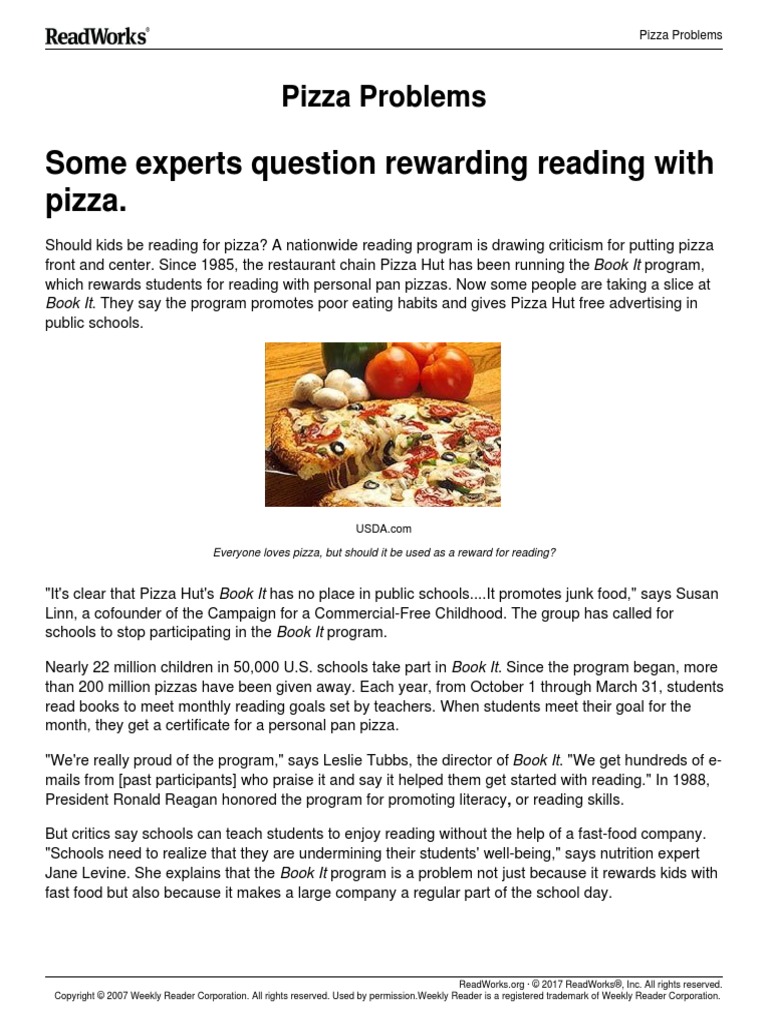 ReadWorks®

Pizza Problems

Pizza Problems

Some experts question rewarding reading with pizza.

Should kids be reading for pizza? A nationwide reading program is drawing criticism for putting pizza front and center. Since 1985, the restaurant chain Pizza Hut has been running the Book It program, which rewards students for reading with personal pan pizzas. Now some people are taking a slice at Book It. They say the program promotes poor eating habits and gives Pizza Hut free advertising in public schools.

USDA.com

Everyone loves pizza, but should it be used as a reward for reading?

"It's clear that Pizza Hut's Book It has no place in public schools....It promotes junk food," says Susan Linn, a cofounder of the Campaign for a Commercial-Free Childhood. The group has called for schools to stop participating in the Book It program.

Nearly 22 million children in 50,000 U.S. schools take part in Book It. Since the program began, more than 200 million pizzas have been given away. Each year, from October 1 through March 31, students read books to meet monthly reading goals set by teachers. When students meet their goal for the month, they get a certificate for a personal pan pizza.

"We're really proud of the program," says Leslie Tubbs, the director of Book It. "We get hundreds of e-mails from [past participants] who praise it and say it helped them get started with reading." In 1988, President Ronald Reagan honored the program for promoting literacy, or reading skills.

But critics say schools can teach students to enjoy reading without the help of a fast-food company. "Schools need to realize that they are undermining their students' well-being," says nutrition expert Jane Levine. She explains that the Book It program is a problem not just because it rewards kids with fast food but also because it makes a large company a regular part of the school day.

ReadWorks.org · © 2017 ReadWorks®, Inc. All rights reserved.
Copyright © 2007 Weekly Reader Corporation. All rights reserved. Used by permission.Weekly Reader is a registered trademark of Weekly Reader Corporation.